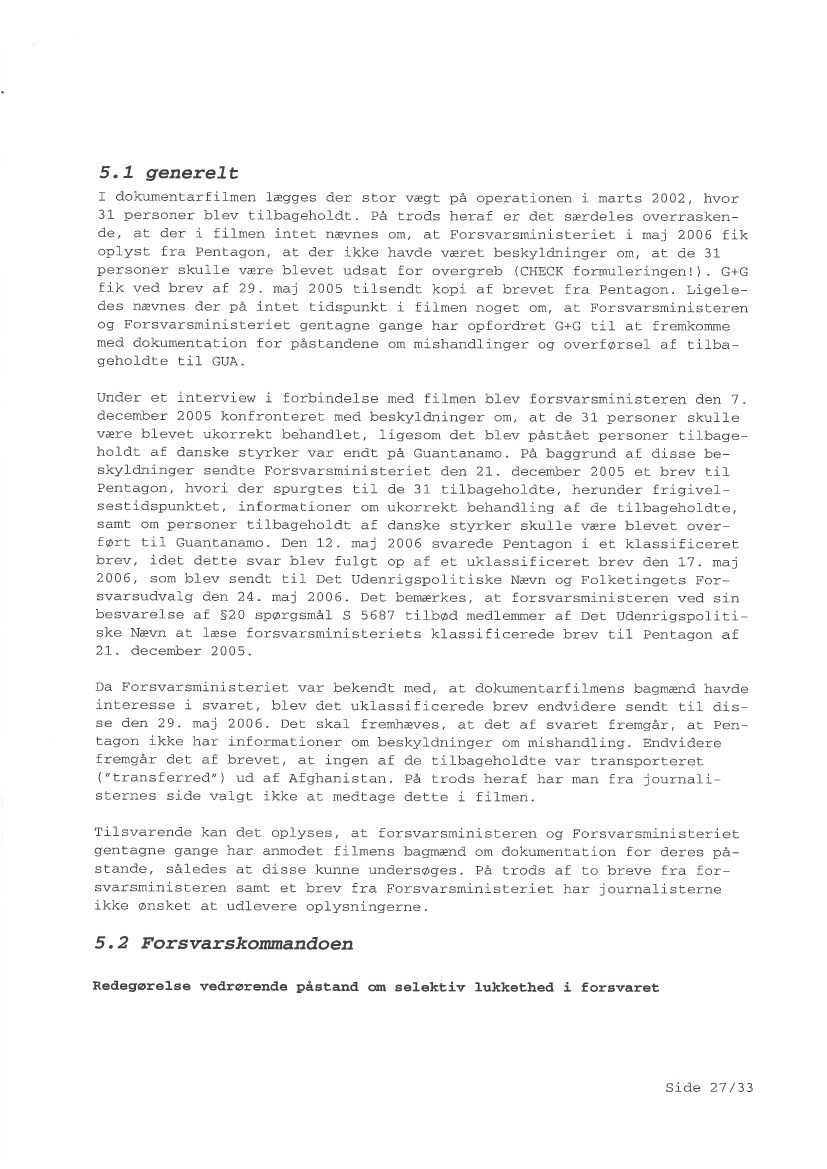 5.1 generelt

I dokumentarfilmen lægges der stor vægt på operationen i marts 2002, hvor 31 personer blev tilbageholdt. På trods heraf er det særdeles overraskende, at der i filmen intet nævnes om, at Forsvarsministeriet i maj 2006 fik oplyst fra Pentagon, at der ikke havde været beskyldninger om, at de 31 personer skulle være blevet udsat for overgreb (CHECK formuleringen!). G+G fik ved brev af 29. maj 2005 tilsendt kopi af brevet fra Pentagon. Ligeledes nævnes der på intet tidspunkt i filmen noget om, at Forsvarsministeren og Forsvarsministeriet gentagne gange har opfordret G+G til at fremkomme med dokumentation for påstandene om mishandlinger og overførsel af tilbageholdte til GUA.

Under et interview i forbindelse med filmen blev forsvarsministeren den 7. december 2005 konfronteret med beskyldninger om, at de 31 personer skulle være blevet ukorrekt behandlet, ligesom det blev påstået personer tilbageholdt af danske styrker var endt på Guantanamo. På baggrund af disse beskyldninger sendte Forsvarsministeriet den 21. december 2005 et brev til Pentagon, hvori der spurgtes til de 31 tilbageholdte, herunder frigivelsestidspunktet, informationer om ukorrekt behandling af de tilbageholdte, samt om personer tilbageholdt af danske styrker skulle være blevet overført til Guantanamo. Den 12. maj 2006 svarede Pentagon i et klassificeret brev, idet dette svar blev fulgt op af et uklassificeret brev den 17. maj 2006, som blev sendt til Det Udenrigspolitiske Nævn og Folketingets Forsvarsudvalg den 24. maj 2006. Det bemærkes, at forsvarsministeren ved sin besvarelse af §20 spørgsmål S 5687 tilbød medlemmer af Det Udenrigspolitiske Nævn at læse forsvarsministeriets klassificerede brev til Pentagon af 21. december 2005.

Da Forsvarsministeriet var bekendt med, at dokumentarfilmens bagmænd havde interesse i svaret, blev det uklassificerede brev endvidere sendt til disse den 29. maj 2006. Det skal fremhæves, at det af svaret fremgår, at Pentagon ikke har informationer om beskyldninger om mishandling. Endvidere fremgår det af brevet, at ingen af de tilbageholdte var transporteret ("transferred") ud af Afghanistan. På trods heraf har man fra journalisternes side valgt ikke at medtage dette i filmen.

Tilsvarende kan det oplyses, at forsvarsministeren og Forsvarsministeriet gentagne gange har anmodet filmens bagmænd om dokumentation for deres påstande, således at disse kunne undersøges. På trods af to breve fra forsvarsministeren samt et brev fra Forsvarsministeriet har journalisterne ikke ønsket at udlevere oplysningerne.

5.2 Forsvarskommandoen

Redegørelse vedrørende påstand om selektiv lukkethed i forsvaret

Side 27/33